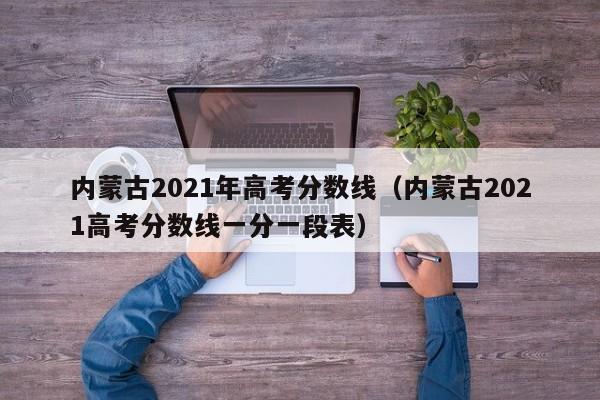 内蒙古2021年高考分数线（内蒙古2021高考分数线一分一段表）